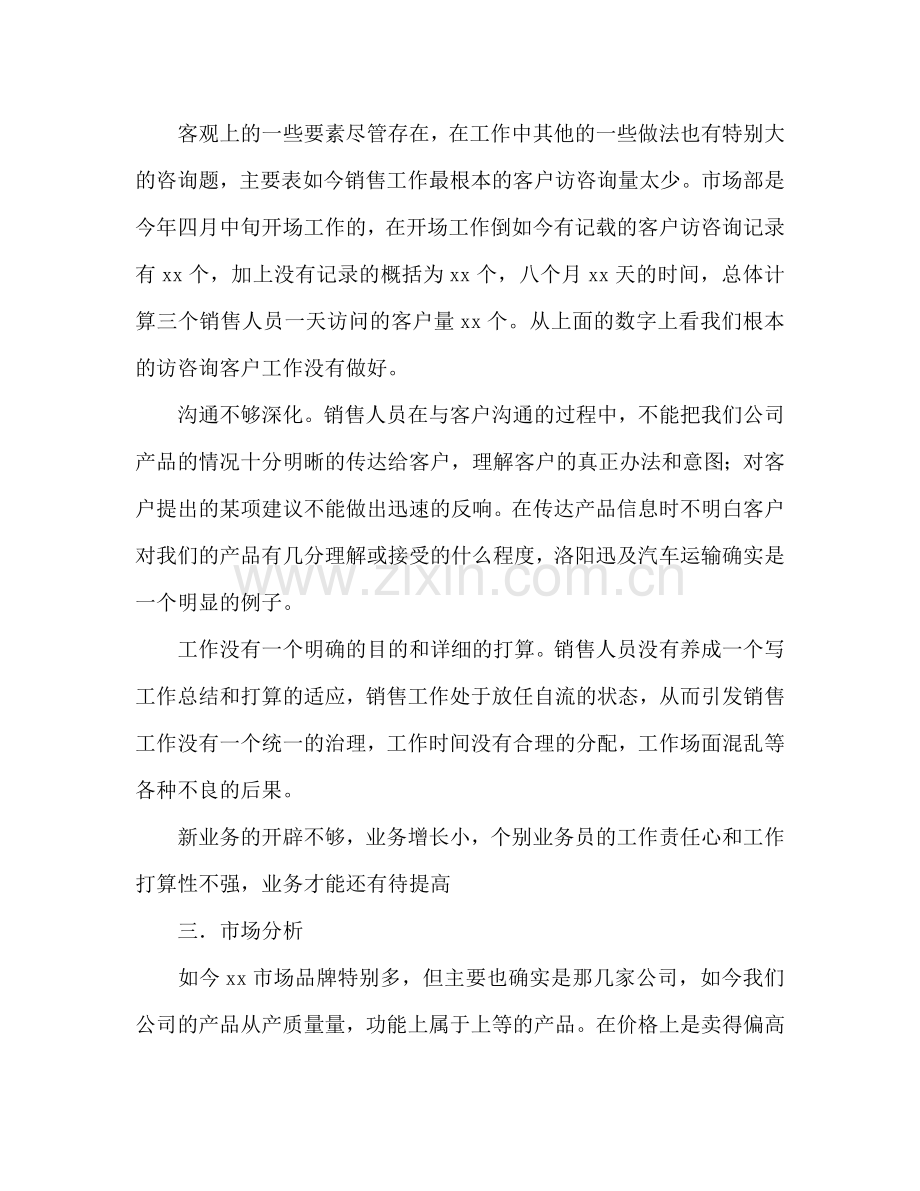 客观上的一些要素尽管存在，在工作中其他的一些做法也有特别大的咨询题，主要表如今销售工作最根本的客户访咨询量太少。市场部是今年四月中旬开场工作的，在开场工作倒如今有记载的客户访咨询记录有xx个，加上没有记录的概括为xx个，八个月xx天的时间，总体计算三个销售人员一天访问的客户量xx个。从上面的数字上看我们根本的访咨询客户工作没有做好。

沟通不够深化。销售人员在与客户沟通的过程中，不能把我们公司产品的情况十分明晰的传达给客户，理解客户的真正办法和意图；对客户提出的某项建议不能做出迅速的反响。在传达产品信息时不明白客户对我们的产品有几分理解或接受的什么程度，洛阳迅及汽车运输确实是一个明显的例子。

工作没有一个明确的目的和详细的打算。销售人员没有养成一个写工作总结和打算的适应，销售工作处于放任自流的状态，从而引发销售工作没有一个统一的治理，工作时间没有合理的分配，工作场面混乱等各种不良的后果。

新业务的开辟不够，业务增长小，个别业务员的工作责任心和工作打算性不强，业务才能还有待提高

三．市场分析

如今xx市场品牌特别多，但主要也确实是那几家公司，如今我们公司的产品从产质量量，功能上属于上等的产品。在价格上是卖得偏高

www.zixin.com.cn